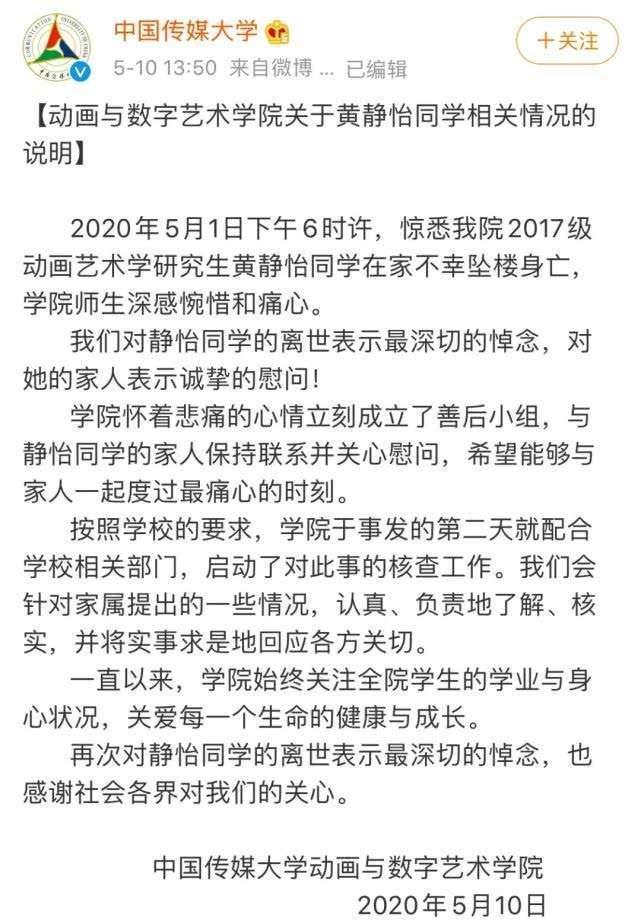 中国传媒大学
5-10 13:50 来自微博 ... 已编辑
+关注

【动画与数字艺术学院关于黄静怡同学相关情况的说明】

2020年5月1日下午6时许，惊悉我院2017级动画艺术学研究生黄静怡同学在家不幸坠楼身亡，学院师生深感惋惜和痛心。

我们对静怡同学的离世表示最深切的悼念，对她的家人表示诚挚的慰问！

学院怀着悲痛的心情立刻成立了善后小组，与静怡同学的家人保持联系并关心慰问，希望能够与家人一起度过最痛心的时刻。

按照学校的要求，学院于事发的第二天就配合学校相关部门，启动了对此事的核查工作。我们会针对家属提出的一些情况，认真、负责地了解、核实，并将实事求是地回应各方关切。

一直以来，学院始终关注全院学生的学业与身心状况，关爱每一个生命的健康与成长。

再次对静怡同学的离世表示最深切的悼念，也感谢社会各界对我们的关心。

中国传媒大学动画与数字艺术学院
2020年5月10日